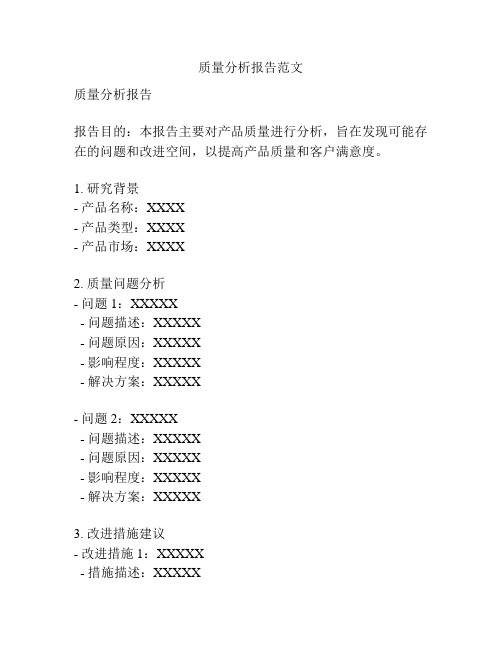 质量分析报告范文

质量分析报告

报告目的：本报告主要对产品质量进行分析，旨在发现可能存在的问题和改进空间，以提高产品质量和客户满意度。

1. 研究背景
- 产品名称：XXXX
- 产品类型：XXXX
- 产品市场：XXXX

2. 质量问题分析
- 问题 1：XXXXX
 - 问题描述：XXXXX
 - 问题原因：XXXXX
 - 影响程度：XXXXX
 - 解决方案：XXXXX

- 问题 2：XXXXX
 - 问题描述：XXXXX
 - 问题原因：XXXXX
 - 影响程度：XXXXX
 - 解决方案：XXXXX

3. 改进措施建议
- 改进措施 1：XXXXX
 - 措施描述：XXXXX